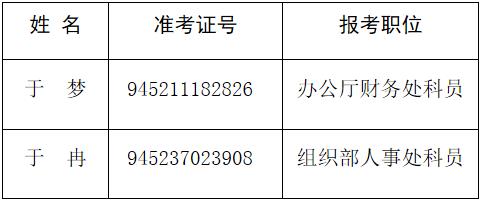 | 姓 名 | 准考证号 | 报考职位 |
|---|---|---|
| 于 梦 | 945211182826 | 办公厅财务处科员 |
| 于 冉 | 945237023908 | 组织部人事处科员 |